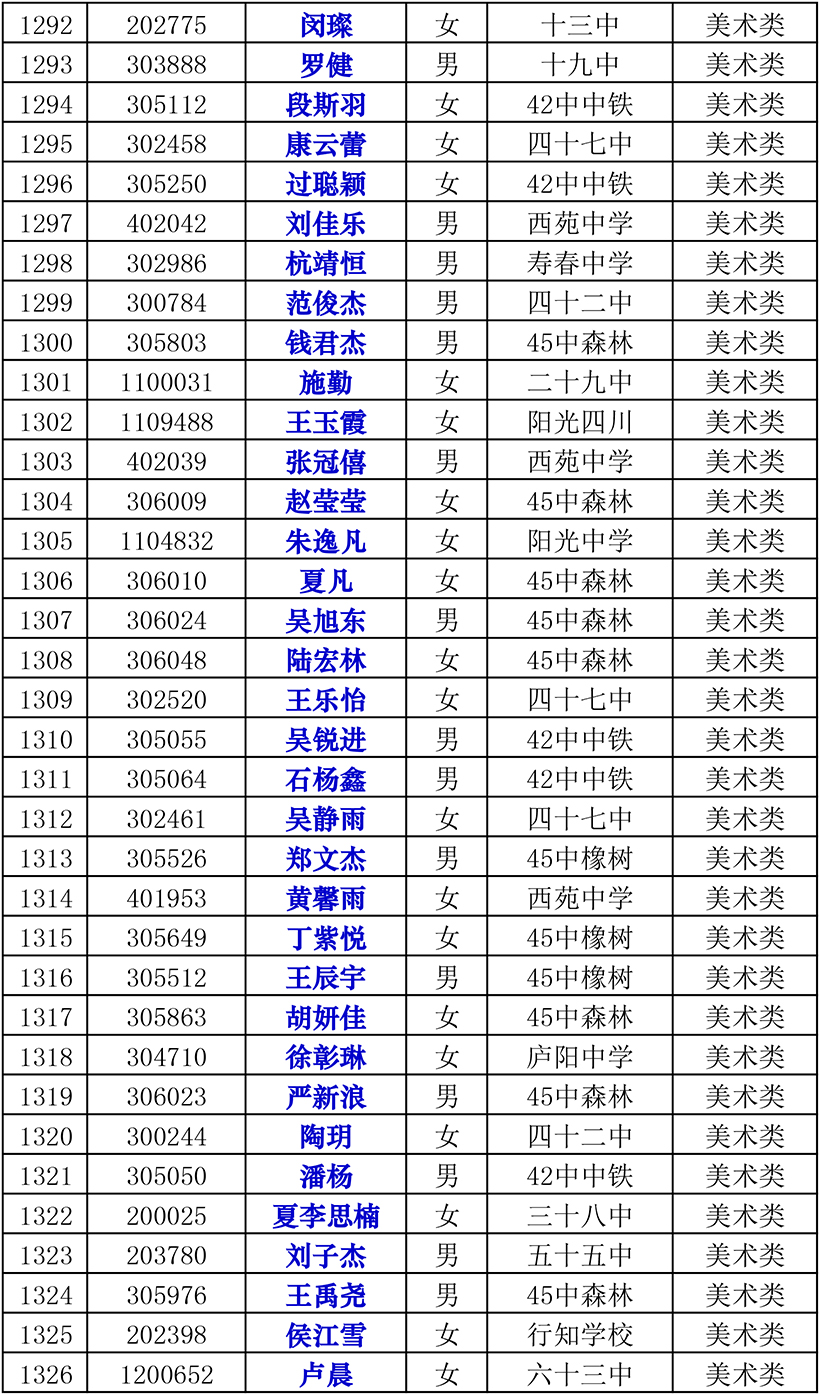 | 1292 | 202775 | 闵璨 | 女 | 十三中 | 美术类 |
|---|---|---|---|---|---|
| 1293 | 303888 | 罗健 | 男 | 十九中 | 美术类 |
| 1294 | 305112 | 段斯羽 | 女 | 42中中铁 | 美术类 |
| 1295 | 302458 | 康云蕾 | 女 | 四十七中 | 美术类 |
| 1296 | 305250 | 过聪颖 | 女 | 42中中铁 | 美术类 |
| 1297 | 402042 | 刘佳乐 | 男 | 西苑中学 | 美术类 |
| 1298 | 302986 | 杭靖恒 | 男 | 寿春中学 | 美术类 |
| 1299 | 300784 | 范俊杰 | 男 | 四十二中 | 美术类 |
| 1300 | 305803 | 钱君杰 | 男 | 45中森林 | 美术类 |
| 1301 | 1100031 | 施勤 | 女 | 二十九中 | 美术类 |
| 1302 | 1109488 | 王玉霞 | 女 | 阳光四川 | 美术类 |
| 1303 | 402039 | 张冠僖 | 男 | 西苑中学 | 美术类 |
| 1304 | 306009 | 赵莹莹 | 女 | 45中森林 | 美术类 |
| 1305 | 1104832 | 朱逸凡 | 女 | 阳光中学 | 美术类 |
| 1306 | 306010 | 夏凡 | 女 | 45中森林 | 美术类 |
| 1307 | 306024 | 吴旭东 | 男 | 45中森林 | 美术类 |
| 1308 | 306048 | 陆宏林 | 女 | 45中森林 | 美术类 |
| 1309 | 302520 | 王乐怡 | 女 | 四十七中 | 美术类 |
| 1310 | 305055 | 吴锐进 | 男 | 42中中铁 | 美术类 |
| 1311 | 305064 | 石杨鑫 | 男 | 42中中铁 | 美术类 |
| 1312 | 302461 | 吴静雨 | 女 | 四十七中 | 美术类 |
| 1313 | 305526 | 郑文杰 | 男 | 45中橡树 | 美术类 |
| 1314 | 401953 | 黄馨雨 | 女 | 西苑中学 | 美术类 |
| 1315 | 305649 | 丁紫悦 | 女 | 45中橡树 | 美术类 |
| 1316 | 305512 | 王辰宇 | 男 | 45中橡树 | 美术类 |
| 1317 | 305863 | 胡妍佳 | 女 | 45中森林 | 美术类 |
| 1318 | 304710 | 徐彰琳 | 女 | 庐阳中学 | 美术类 |
| 1319 | 306023 | 严新浪 | 男 | 45中森林 | 美术类 |
| 1320 | 300244 | 陶玥 | 女 | 四十二中 | 美术类 |
| 1321 | 305050 | 潘杨 | 男 | 42中中铁 | 美术类 |
| 1322 | 200025 | 夏李思楠 | 女 | 三十八中 | 美术类 |
| 1323 | 203780 | 刘子杰 | 男 | 五十五中 | 美术类 |
| 1324 | 305976 | 王禹尧 | 男 | 45中森林 | 美术类 |
| 1325 | 202398 | 侯江雪 | 女 | 行知学校 | 美术类 |
| 1326 | 1200652 | 卢晨 | 女 | 六十三中 | 美术类 |